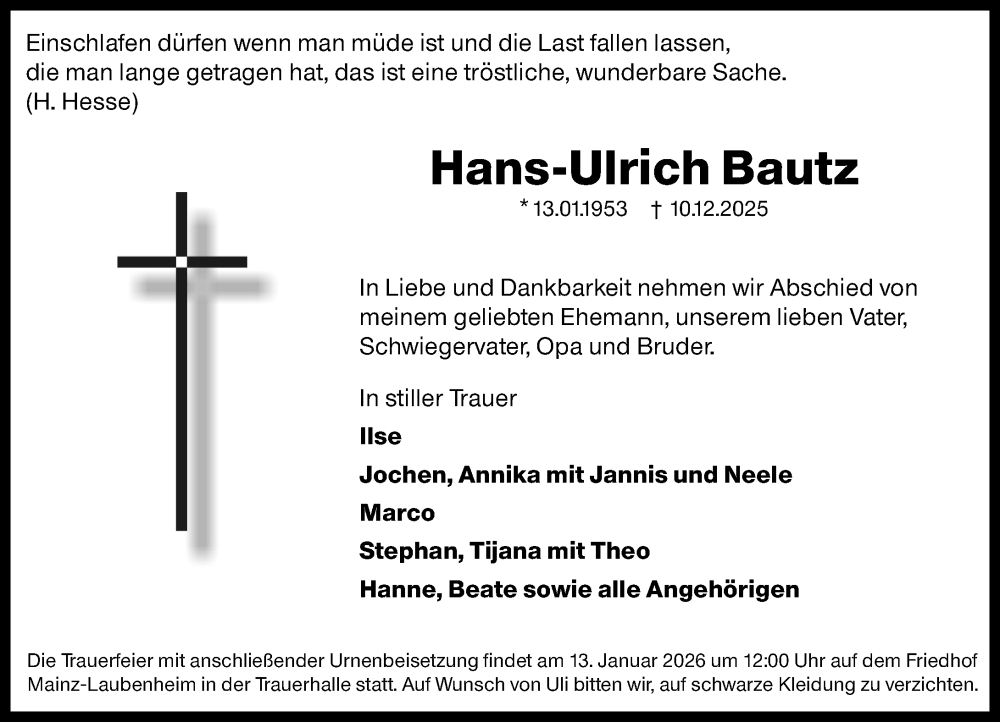 Einschlafen dürfen wenn man müde ist und die Last fallen lassen, die man lange getragen hat, das ist eine tröstliche, wunderbare Sache.
(H. Hesse)

Hans-Ulrich Bautz

* 13.01.1953 † 10.12.2025

In Liebe und Dankbarkeit nehmen wir Abschied von meinem geliebten Ehemann, unserem lieben Vater, Schwiegervater, Opa und Bruder.

In stiller Trauer

Ilse

Jochen, Annika mit Jannis und Neele

Marco

Stephan, Tijana mit Theo

Hanne, Beate sowie alle Angehörigen

Die Trauerfeier mit anschließender Urnenbeisetzung findet am 13. Januar 2026 um 12:00 Uhr auf dem Friedhof Mainz-Laubenheim in der Trauerhalle statt. Auf Wunsch von Uli bitten wir, auf schwarze Kleidung zu verzichten.